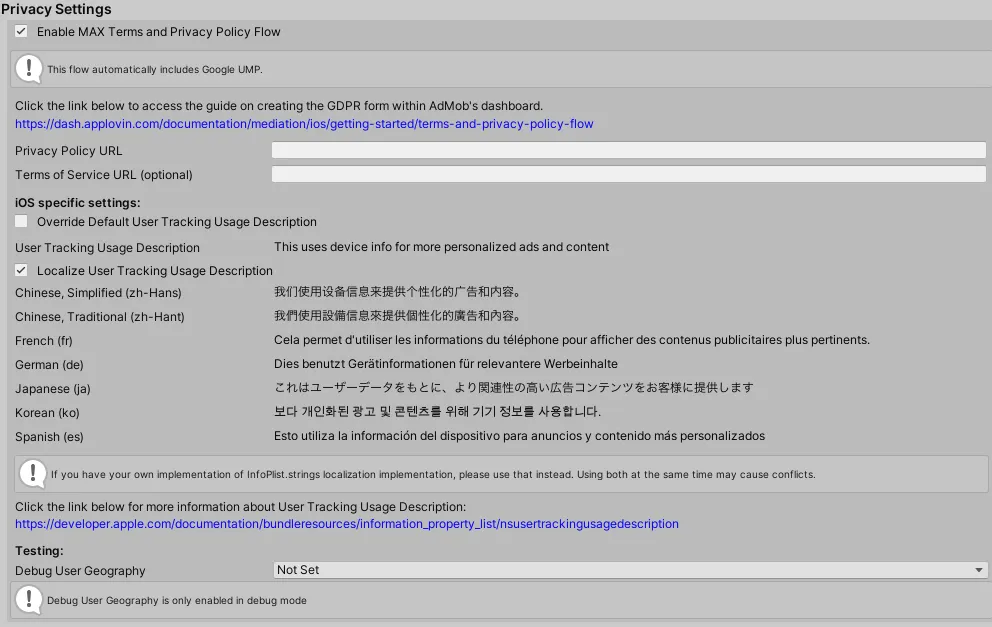 Privacy Settings

Enable MAX Terms and Privacy Policy Flow

This flow automatically includes Google UMP.

Click the link below to access the guide on creating the GDPR form within AdMob's dashboard.
https://dash.applovin.com/documentation/mediation/ios/getting-started/terms-and-privacy-policy-flow

Privacy Policy URL

Terms of Service URL (optional)

iOS specific settings:

Override Default User Tracking Usage Description

User Tracking Usage Description This uses device info for more personalized ads and content

Localize User Tracking Usage Description

Chinese, Simplified (zh-Hans) 我们使用设备信息来提供个性化的广告和内容。

Chinese, Traditional (zh-Hant) 我們使用設備信息來提供個性化的廣告和內容。

French (fr) Cela permet d'utiliser les informations du téléphone pour afficher des contenus publicitaires plus pertinents.

German (de) Dies benutzt Gerätinformationen für relevantere Werbeinhalte

Japanese (ja) これはユーザーデータをもとに、より関連性の高い広告コンテンツをお客様に提供します

Korean (ko) 보다 개인화된 광고 및 콘텐츠를 위해 기기 정보를 사용합니다.

Spanish (es) Esto utiliza la información del dispositivo para anuncios y contenido más personalizados

If you have your own implementation of InfoPlist.strings localization implementation, please use that instead. Using both at the same time may cause conflicts.

Click the link below for more information about User Tracking Usage Description:
https://developer.apple.com/documentation/bundleresources/information_property_list/nsusertrackingusagedescription

Testing:

Debug User Geography Not Set

Debug User Geography is only enabled in debug mode